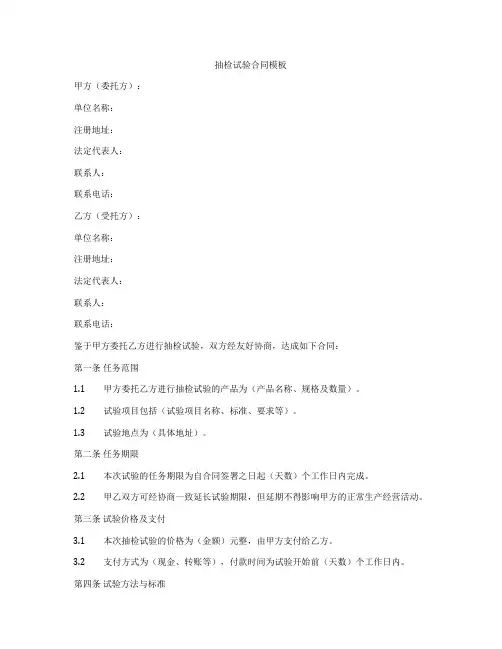 抽检试验合同模板

甲方（委托方）：

单位名称：

注册地址：

法定代表人：

联系人：

联系电话：

乙方（受托方）：

单位名称：

注册地址：

法定代表人：

联系人：

联系电话：

鉴于甲方委托乙方进行抽检试验，双方经友好协商，达成如下合同：

第一条 任务范围

1.1 甲方委托乙方进行抽检试验的产品为（产品名称、规格及数量）。

1.2 试验项目包括（试验项目名称、标准、要求等）。

1.3 试验地点为（具体地址）。

第二条 任务期限

2.1 本次试验的任务期限为自合同签署之日起（天数）个工作日内完成。

2.2 甲乙双方可经协商一致延长试验期限，但延期不得影响甲方的正常生产经营活动。

第三条 试验价格及支付

3.1 本次抽检试验的价格为（金额）元整，由甲方支付给乙方。

3.2 支付方式为（现金、转账等），付款时间为试验开始前（天数）个工作日内。

第四条 试验方法与标准